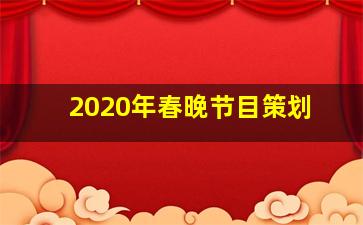 2020年春晚节目策划